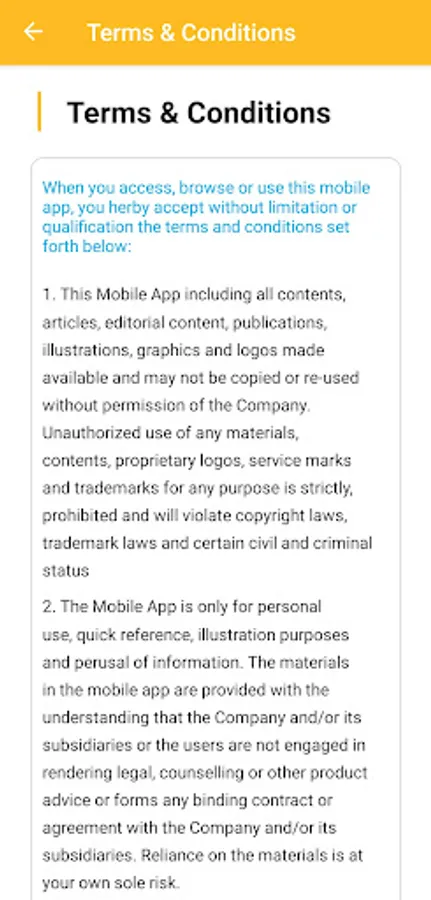 Terms & Conditions

Terms & Conditions

When you access, browse or use this mobile app, you herby accept without limitation or qualification the terms and conditions set forth below:

1. This Mobile App including all contents, articles, editorial content, publications, illustrations, graphics and logos made available and may not be copied or re-used without permission of the Company. Unauthorized use of any materials, contents, proprietary logos, service marks and trademarks for any purpose is strictly, prohibited and will violate copyright laws, trademark laws and certain civil and criminal status

2. The Mobile App is only for personal use, quick reference, illustration purposes and perusal of information. The materials in the mobile app are provided with the understanding that the Company and/or its subsidiaries or the users are not engaged in rendering legal, counselling or other product advice or forms any binding contract or agreement with the Company and/or its subsidiaries. Reliance on the materials is at your own sole risk.